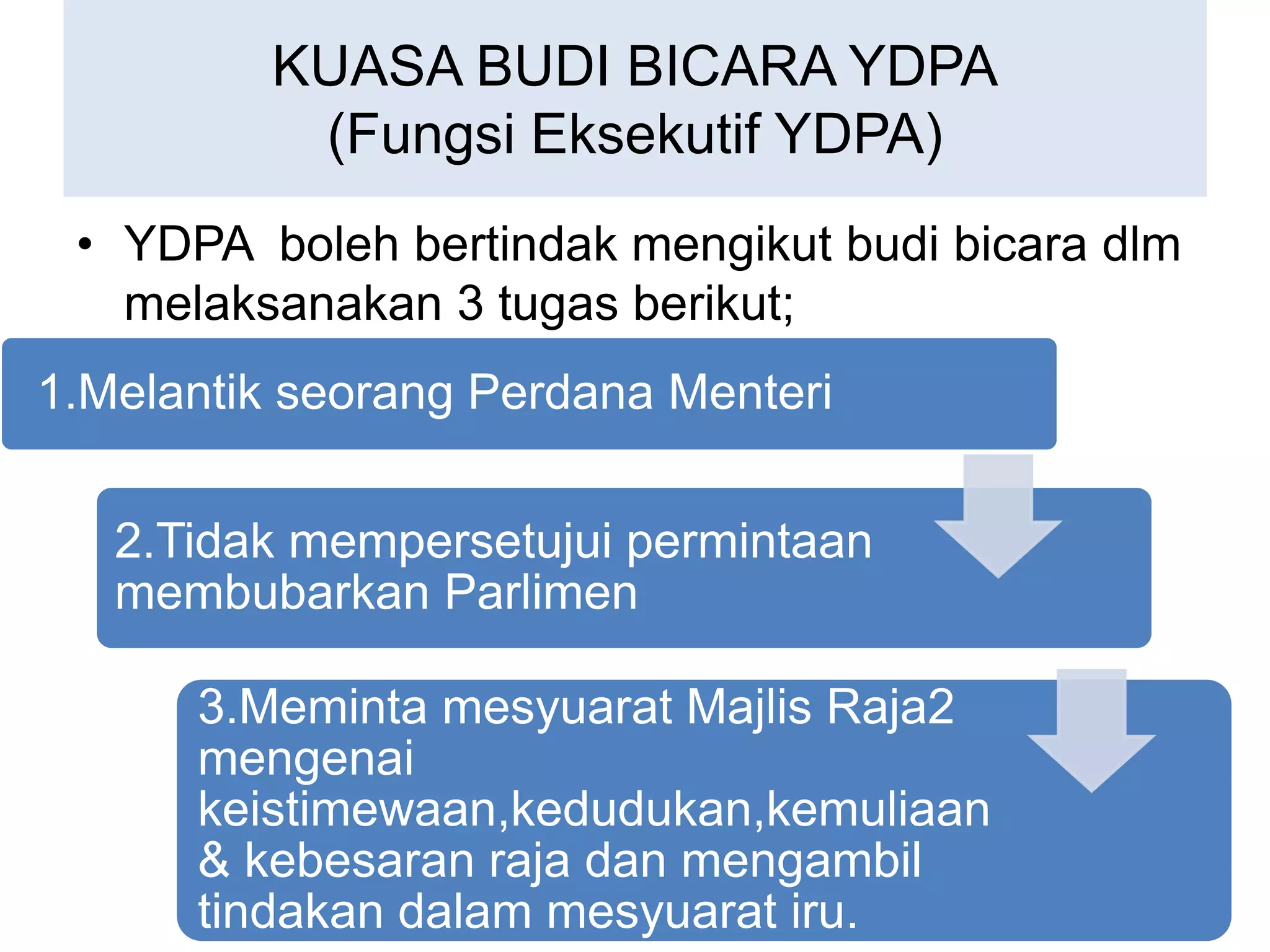 KUASA BUDI BICARA YDPA
(Fungsi Eksekutif YDPA)

• YDPA boleh bertindak mengikut budi bicara dlm melaksanakan 3 tugas berikut;

1.Melantik seorang Perdana Menteri

2.Tidak mempersetujui permintaan membubarkan Parlimen

3.Meminta mesyuarat Majlis Raja2 mengenai keistimewaan,kedudukan,kemuliaan & kebesaran raja dan mengambil tindakan dalam mesyuarat iru.